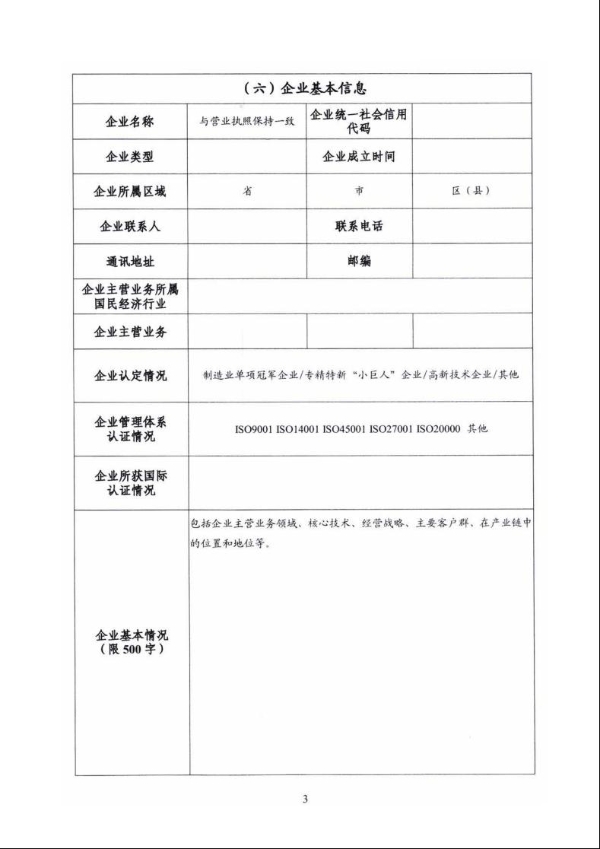 | （六）企业基本信息 | | | |
|---|---|---|---|
| 企业名称 | 与营业执照保持一致 | 企业统一社会信用代码 | |
| 企业类型 | | 企业成立时间 | |
| 企业所属区域 | 省 | 市 | 区（县） |
| 企业联系人 | | 联系电话 | |
| 通讯地址 | | 邮编 | |
| 企业主营业务所属国民经济行业 | | | |
| 企业主营业务 | | | |
| 企业认定情况 | 制造业单项冠军企业/专精特新“小巨人”企业/高新技术企业/其他 | | |
| 企业管理体系认证情况 | ISO9001 ISO14001 ISO45001 ISO27001 ISO20000 其他 | | |
| 企业所获国际认证情况 | | | |
| 企业基本情况（限 500 字） | 包括企业主营业务领域、核心技术、经营战略、主要客户群、在产业链中的位置和地位等。 | | |

3